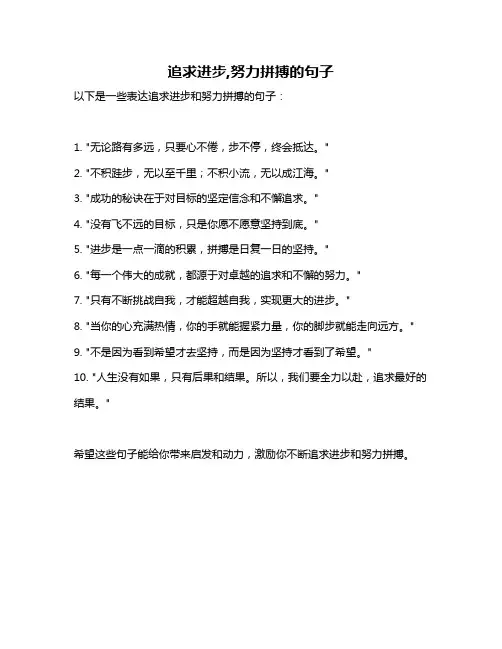 追求进步,努力拼搏的句子

以下是一些表达追求进步和努力拼搏的句子：

1. "无论路有多远，只要心不倦，步不停，终会抵达。"

2. "不积跬步，无以至千里；不积小流，无以成江海。"

3. "成功的秘诀在于对目标的坚定信念和不懈追求。"

4. "没有飞不远的目标，只是你愿不愿意坚持到底。"

5. "进步是一点一滴的积累，拼搏是日复一日的坚持。"

6. "每一个伟大的成就，都源于对卓越的追求和不懈的努力。"

7. "只有不断挑战自我，才能超越自我，实现更大的进步。"

8. "当你的心充满热情，你的手就能握紧力量，你的脚步就能走向远方。"

9. "不是因为看到希望才去坚持，而是因为坚持才看到了希望。"

10. "人生没有如果，只有后果和结果。所以，我们要全力以赴，追求最好的结果。"

希望这些句子能给你带来启发和动力，激励你不断追求进步和努力拼搏。